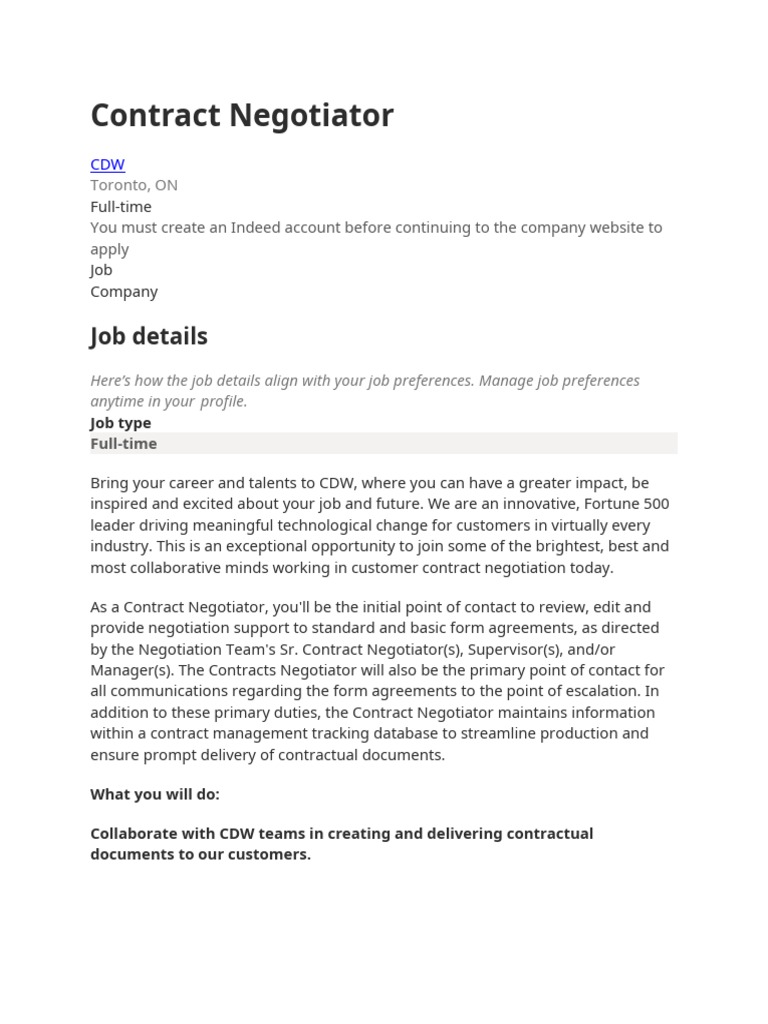 Contract Negotiator

CDW
Toronto, ON
Full-time
You must create an Indeed account before continuing to the company website to apply
Job
Company

Job details

Here's how the job details align with your job preferences. Manage job preferences anytime in your profile.
Job type
Full-time

Bring your career and talents to CDW, where you can have a greater impact, be inspired and excited about your job and future. We are an innovative, Fortune 500 leader driving meaningful technological change for customers in virtually every industry. This is an exceptional opportunity to join some of the brightest, best and most collaborative minds working in customer contract negotiation today.

As a Contract Negotiator, you'll be the initial point of contact to review, edit and provide negotiation support to standard and basic form agreements, as directed by the Negotiation Team's Sr. Contract Negotiator(s), Supervisor(s), and/or Manager(s). The Contracts Negotiator will also be the primary point of contact for all communications regarding the form agreements to the point of escalation. In addition to these primary duties, the Contract Negotiator maintains information within a contract management tracking database to streamline production and ensure prompt delivery of contractual documents.

What you will do:

Collaborate with CDW teams in creating and delivering contractual documents to our customers.